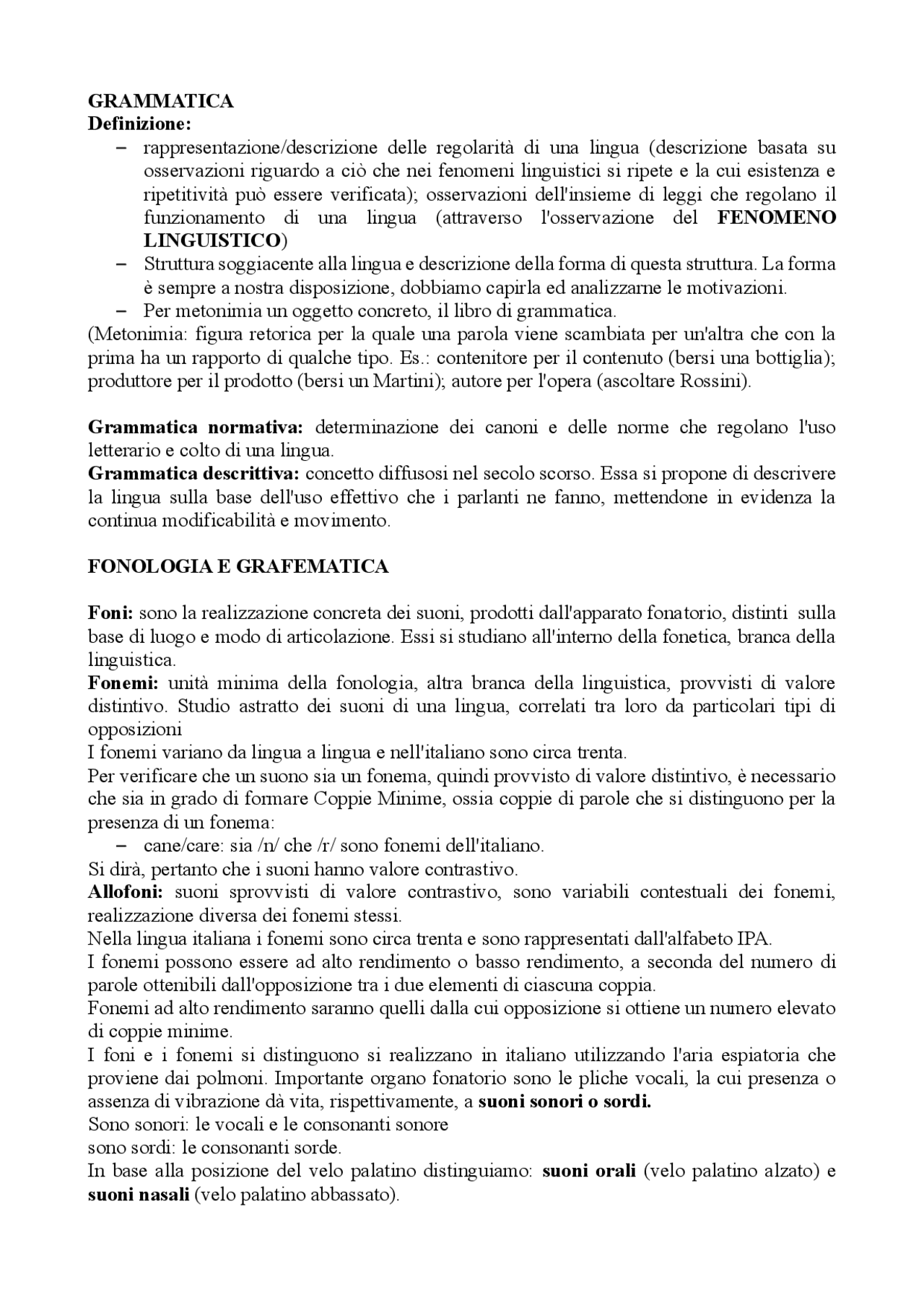 GRAMMATICA
Definizione:

– rappresentazione/descrizione delle regolarità di una lingua (descrizione basata su osservazioni riguardo a ciò che nei fenomeni linguistici si ripete e la cui esistenza e ripetitività può essere verificata); osservazioni dell'insieme di leggi che regolano il funzionamento di una lingua (attraverso l'osservazione del FENOMENO LINGUISTICO)
– Struttura soggiacente alla lingua e descrizione della forma di questa struttura. La forma è sempre a nostra disposizione, dobbiamo capirla ed analizzarne le motivazioni.
– Per metonimia un oggetto concreto, il libro di grammatica.

(Metonimia: figura retorica per la quale una parola viene scambiata per un'altra che con la prima ha un rapporto di qualche tipo. Es.: contenitore per il contenuto (bersi una bottiglia); produttore per il prodotto (bersi un Martini); autore per l'opera (ascoltare Rossini).

Grammatica normativa: determinazione dei canoni e delle norme che regolano l'uso letterario e colto di una lingua.
Grammatica descrittiva: concetto diffusosi nel secolo scorso. Essa si propone di descrivere la lingua sulla base dell'uso effettivo che i parlanti ne fanno, mettendone in evidenza la continua modificabilità e movimento.

FONOLOGIA E GRAFEMATICA

Foni: sono la realizzazione concreta dei suoni, prodotti dall'apparato fonatorio, distinti sulla base di luogo e modo di articolazione. Essi si studiano all'interno della fonetica, branca della linguistica.
Fonemi: unità minima della fonologia, altra branca della linguistica, provvisti di valore distintivo. Studio astratto dei suoni di una lingua, correlati tra loro da particolari tipi di opposizioni
I fonemi variano da lingua a lingua e nell'italiano sono circa trenta.
Per verificare che un suono sia un fonema, quindi provvisto di valore distintivo, è necessario che sia in grado di formare Coppie Minime, ossia coppie di parole che si distinguono per la presenza di un fonema:
– cane/care: sia /n/ che /r/ sono fonemi dell'italiano.
Si dirà, pertanto che i suoni hanno valore contrastivo.
Allofoni: suoni sprovvisti di valore contrastivo, sono variabili contestuali dei fonemi, realizzazione diversa dei fonemi stessi.
Nella lingua italiana i fonemi sono circa trenta e sono rappresentati dall'alfabeto IPA.
I fonemi possono essere ad alto rendimento o basso rendimento, a seconda del numero di parole ottenibili dall'opposizione tra i due elementi di ciascuna coppia.
Fonemi ad alto rendimento saranno quelli dalla cui opposizione si ottiene un numero elevato di coppie minime.
I foni e i fonemi si distinguono si realizzano in italiano utilizzando l'aria espiatoria che proviene dai polmoni. Importante organo fonatorio sono le pliche vocali, la cui presenza o assenza di vibrazione dà vita, rispettivamente, a suoni sonori o sordi.
Sono sonori: le vocali e le consonanti sonore
sono sordi: le consonanti sorde.
In base alla posizione del velo palatino distinguiamo: suoni orali (velo palatino alzato) e suoni nasali (velo palatino abbassato).